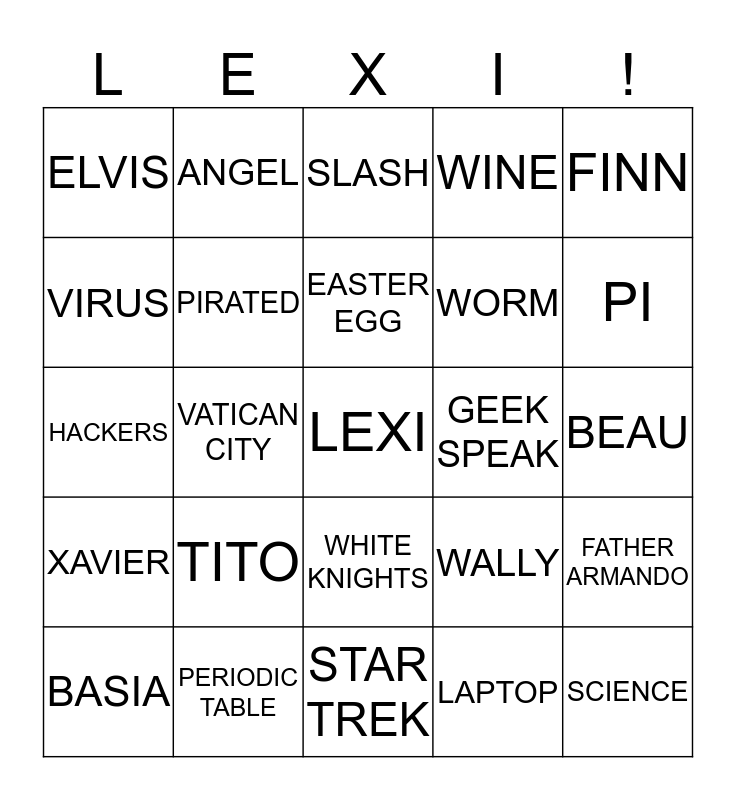 | L | E | X | I | ! |
|---|---|---|---|---|
| ELVIS | ANGEL | SLASH | WINE | FINN |
| VIRUS | PIRATED | EASTER EGG | WORM | PI |
| HACKERS | VATICAN CITY | LEXI | GEEK SPEAK | BEAU |
| XAVIER | TITO | WHITE KNIGHTS | WALLY | FATHER ARMANDO |
| BASIA | PERIODIC TABLE | STAR TREK | LAPTOP | SCIENCE |